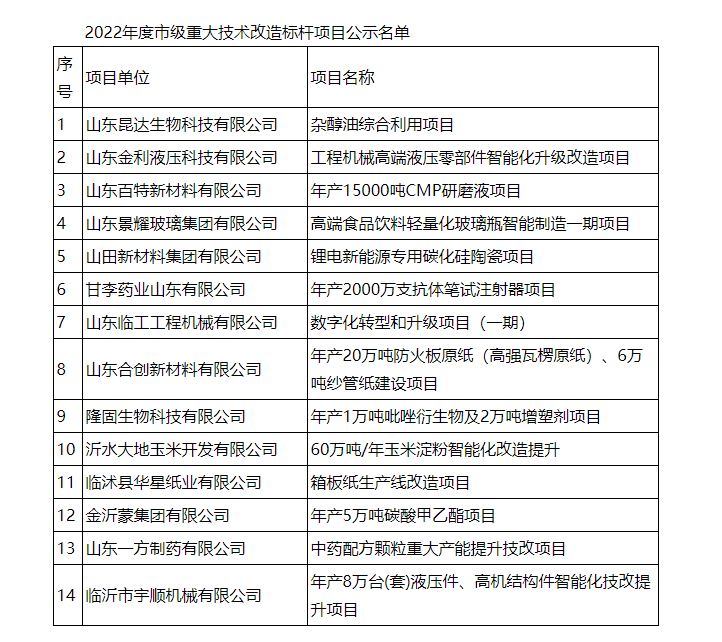 2022年度市级重大技术改造标杆项目公示名单

| 序号 | 项目单位 | 项目名称 |
|---|---|---|
| 1 | 山东昆达生物科技有限公司 | 杂醇油综合利用项目 |
| 2 | 山东金利液压科技有限公司 | 工程机械高端液压零部件智能化升级改造项目 |
| 3 | 山东百特新材料有限公司 | 年产15000吨CMP研磨液项目 |
| 4 | 山东景耀玻璃集团有限公司 | 高端食品饮料轻量化玻璃瓶智能制造一期项目 |
| 5 | 山田新材料集团有限公司 | 锂电新能源专用碳化硅陶瓷项目 |
| 6 | 甘李药业山东有限公司 | 年产2000万支抗体笔试注射器项目 |
| 7 | 山东临工工程机械有限公司 | 数字化转型和升级项目（一期） |
| 8 | 山东合创新材料有限公司 | 年产20万吨防火板原纸（高强瓦楞原纸）、6万吨纱管纸建设项目 |
| 9 | 隆固生物科技有限公司 | 年产1万吨吡唑衍生物及2万吨增塑剂项目 |
| 10 | 沂水大地玉米开发有限公司 | 60万吨/年玉米淀粉智能化改造提升 |
| 11 | 临沭县华星纸业有限公司 | 箱板纸生产线改造项目 |
| 12 | 金沂蒙集团有限公司 | 年产5万吨碳酸甲乙酯项目 |
| 13 | 山东一方制药有限公司 | 中药配方颗粒重大产能提升技改项目 |
| 14 | 临沂市宇顺机械有限公司 | 年产8万台(套)液压件、高机结构件智能化技改提升项目 |